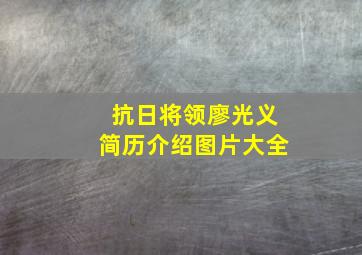 抗日将领廖光义
简历介绍图片大全